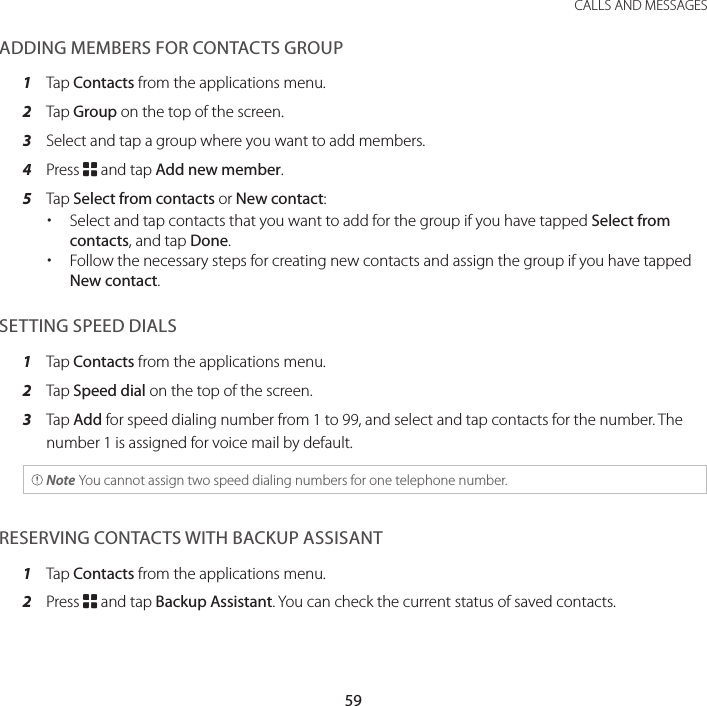 CALLS AND MESSAGES

ADDING MEMBERS FOR CONTACTS GROUP

1 Tap Contacts from the applications menu.

2 Tap Group on the top of the screen.

3 Select and tap a group where you want to add members.

4 Press and tap Add new member.

5 Tap Select from contacts or New contact:

• Select and tap contacts that you want to add for the group if you have tapped Select from contacts, and tap Done.
• Follow the necessary steps for creating new contacts and assign the group if you have tapped New contact.

SETTING SPEED DIALS

1 Tap Contacts from the applications menu.

2 Tap Speed dial on the top of the screen.

3 Tap Add for speed dialing number from 1 to 99, and select and tap contacts for the number. The number 1 is assigned for voice mail by default.

Note You cannot assign two speed dialing numbers for one telephone number.

RESERVING CONTACTS WITH BACKUP ASSISANT

1 Tap Contacts from the applications menu.

2 Press and tap Backup Assistant. You can check the current status of saved contacts.

59